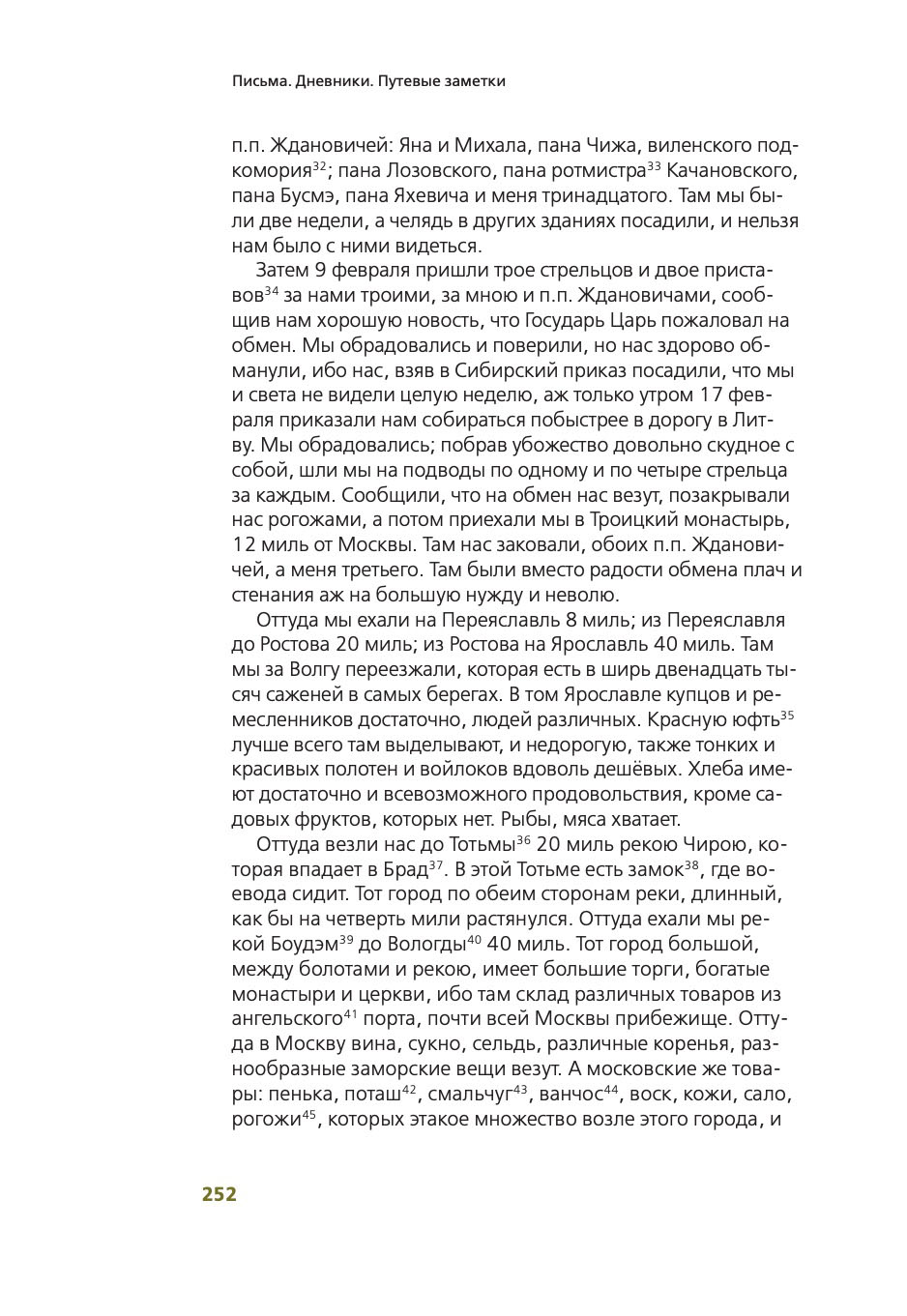 Письма. Дневники. Путевые заметки

п.п. Ждановичей: Яна и Михала, пана Чижа, виленского подкомория$^{32}$; пана Лозовского, пана ротмистра$^{33}$ Качановского, пана Бусмэ, пана Яхевича и меня тринадцатого. Там мы были две недели, а челядь в других зданиях посадили, и нельзя нам было с ними видеться.

Затем 9 февраля пришли трое стрельцов и двое приставов$^{34}$ за нами троими, за мною и п.п. Ждановичами, сообщив нам хорошую новость, что Государь Царь пожаловал на обмен. Мы обрадовались и поверили, но нас здорово обманули, ибо нас, взяв в Сибирский приказ посадили, что мы и света не видели целую неделю, аж только утром 17 февраля приказали нам собираться побыстрее в дорогу в Литву. Мы обрадовались; побрав убожество довольно скудное с собой, шли мы на подводы по одному и по четыре стрельца за каждым. Сообщили, что на обмен нас везут, позакрывали нас рогожами, а потом приехали мы в Троицкий монастырь, 12 миль от Москвы. Там нас заковали, обоих п.п. Ждановичей, а меня третьего. Там были вместо радости обмена плач и стенания аж на большую нужду и неволю.

Оттуда мы ехали на Переяславль 8 миль; из Переяславля до Ростова 20 миль; из Ростова на Ярославль 40 миль. Там мы за Волгу переезжали, которая есть в ширь двенадцать тысяч саженей в самых берегах. В том Ярославле купцов и ремесленников достаточно, людей различных. Красную юфть$^{35}$ лучше всего там выделывают, и недорогую, также тонких и красивых полотен и войлоков вдоволь дешёвых. Хлеба имеют достаточно и всевозможного продовольствия, кроме садовых фруктов, которых нет. Рыбы, мяса хватает.

Оттуда везли нас до Тотьмы$^{36}$ 20 миль рекою Чирою, которая впадает в Брад$^{37}$. В этой Тотьме есть замок$^{38}$, где воевода сидит. Тот город по обеим сторонам реки, длинный, как бы на четверть мили растянулся. Оттуда ехали мы рекой Боудэм$^{39}$ до Вологды$^{40}$ 40 миль. Тот город большой, между болотами и рекою, имеет большие торги, богатые монастыри и церкви, ибо там склад различных товаров из ангельского$^{41}$ порта, почти всей Москвы прибежище. Оттуда в Москву вина, сукно, сельдь, различные коренья, разнообразные заморские вещи везут. А московские же товары: пенька, поташ$^{42}$, смальчуг$^{43}$, ванчос$^{44}$, воск, кожи, сало, рогожи$^{45}$, которых этакое множество возле этого города, и

252